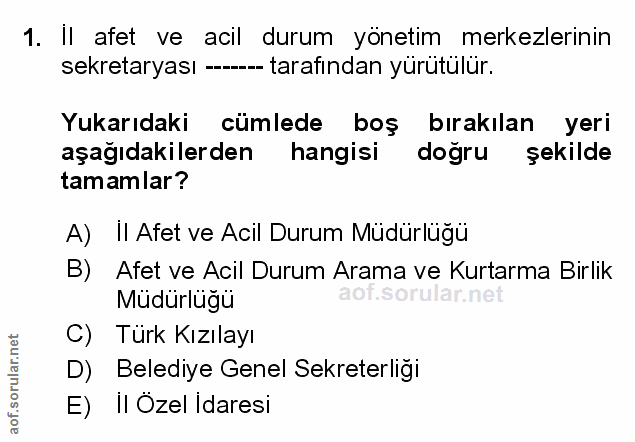 1. İl afet ve acil durum yönetim merkezlerinin sekretaryası ------- tarafından yürütülür.

Yukarıdaki cümlede boş bırakılan yeri aşağıdakilerden hangisi doğru şekilde tamamlar?

A) İl Afet ve Acil Durum Müdürlüğü
B) Afet ve Acil Durum Arama ve Kurtarma Birlik Müdürlüğü
C) Türk Kızılayı
D) Belediye Genel Sekreterliği
E) İl Özel İdaresi

aof.sorular.net